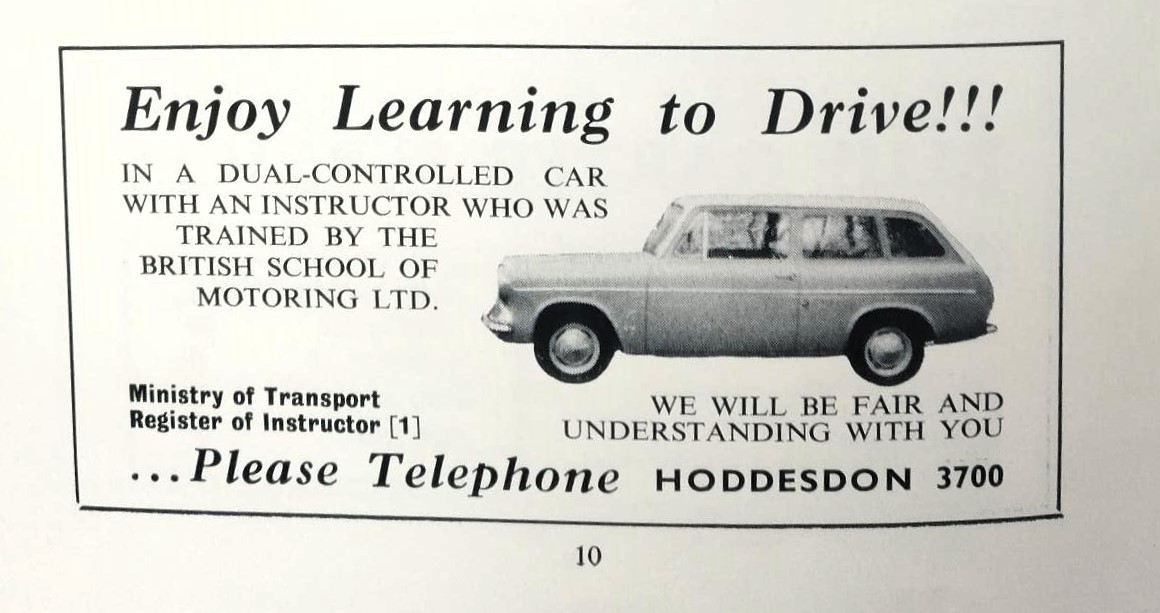 Enjoy Learning to Drive!!!

IN A DUAL-CONTROLLED CAR WITH AN INSTRUCTOR WHO WAS TRAINED BY THE BRITISH SCHOOL OF MOTORING LTD.

Ministry of Transport Register of Instructor [1]

WE WILL BE FAIR AND UNDERSTANDING WITH YOU

...Please Telephone HODDESDON 3700

10